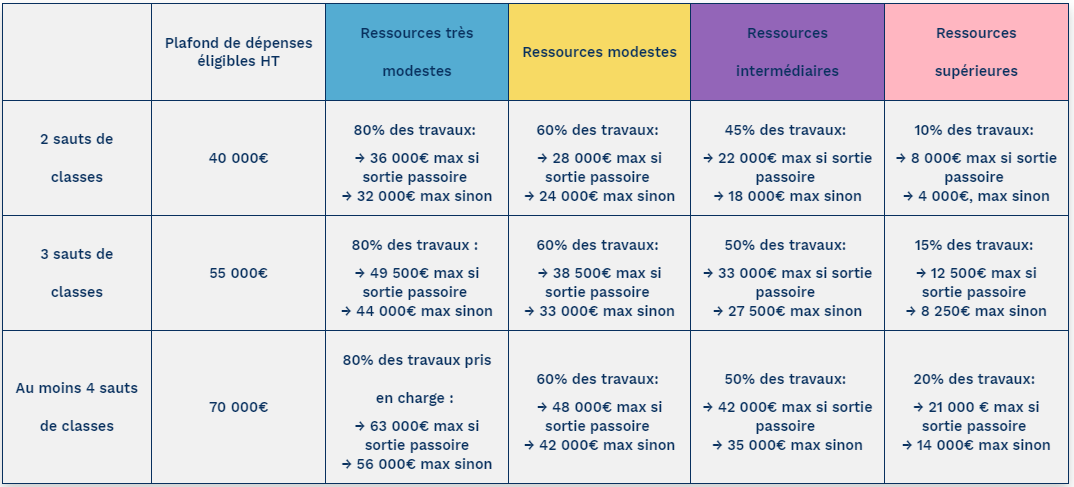 |  | Plafond de dépenses éligibles HT | Ressources très modestes | Ressources modestes | Ressources intermédiaires | Ressources supérieures |
|---|---|---|---|---|---|
| 2 sauts de classes | 40 000€ | 80% des travaux: → 36 000€ max si sortie passoire → 32 000€ max sinon | 60% des travaux: → 28 000€ max si sortie passoire → 24 000€ max sinon | 45% des travaux: → 22 000€ max si sortie passoire → 18 000€ max sinon | 10% des travaux: → 8 000€ max si sortie passoire → 4 000€, max sinon |
| 3 sauts de classes | 55 000€ | 80% des travaux : → 49 500€ max si sortie passoire → 44 000€ max sinon | 60% des travaux: → 38 500€ max si sortie passoire → 33 000€ max sinon | 50% des travaux: → 33 000€ max si sortie passoire → 27 500€ max sinon | 15% des travaux: → 12 500€ max si sortie passoire → 8 250€ max sinon |
| Au moins 4 sauts de classes | 70 000€ | 80% des travaux pris en charge : → 63 000€ max si sortie passoire → 56 000€ max sinon | 60% des travaux: → 48 000€ max si sortie passoire → 42 000€ max sinon | 50% des travaux: → 42 000€ max si sortie passoire → 35 000€ max sinon | 20% des travaux: → 21 000 € max si sortie passoire → 14 000€ max sinon |